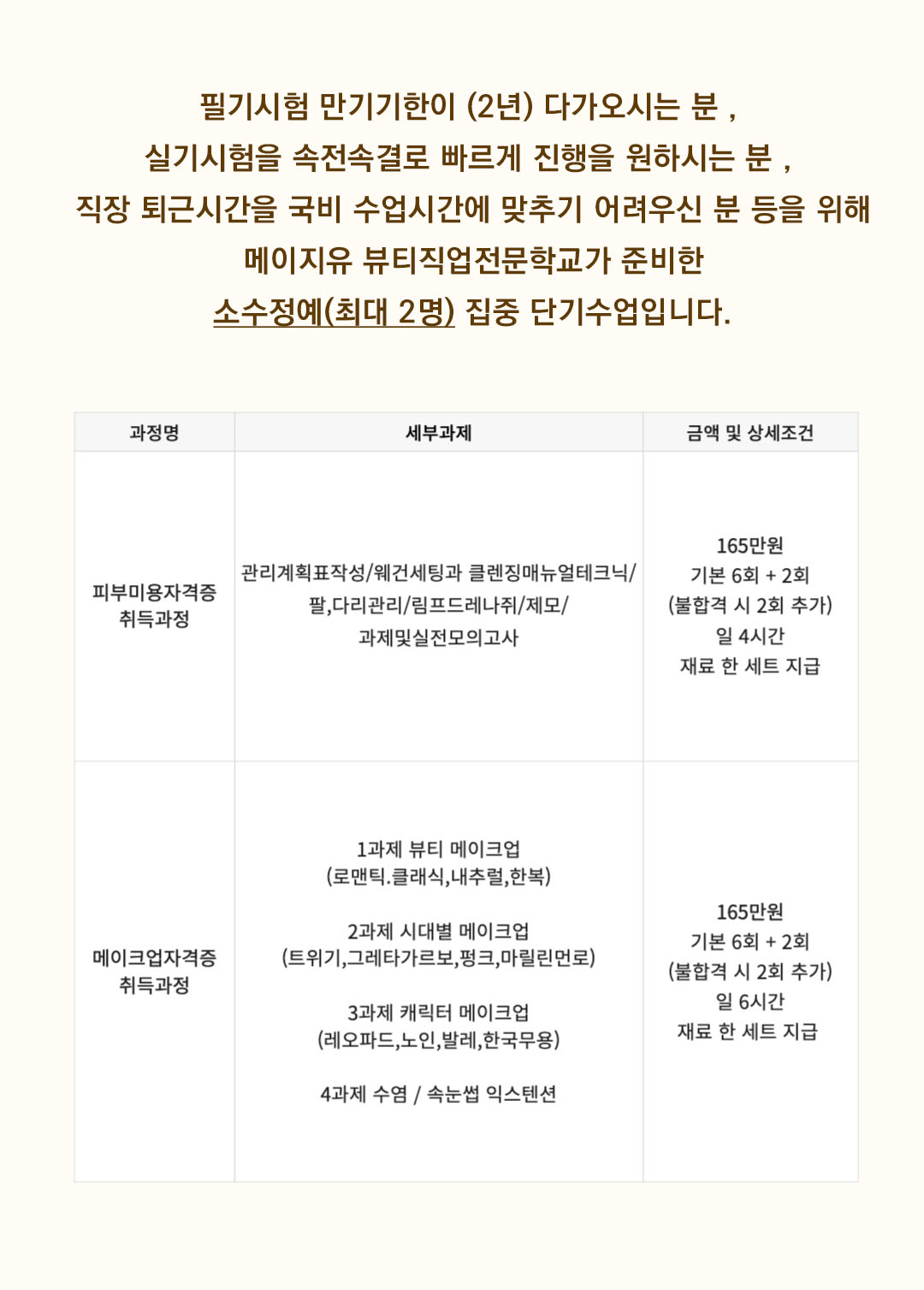 필기시험 만기기한이 (2년) 다가오시는 분 ,
실기시험을 속전속결로 빠르게 진행을 원하시는 분 ,
직장 퇴근시간을 국비 수업시간에 맞추기 어려우신 분 등을 위해
메이지유 뷰티직업전문학교가 준비한
소수정예(최대 2명) 집중 단기수업입니다.

| 과정명 | 세부과제 | 금액 및 상세조건 |
|---|---|---|
| 피부미용자격증 취득과정 | 관리계획표작성/웨건세팅과 클렌징매뉴얼테크닉/ 팔,다리관리/림프드레나쥐/제모/ 과제및실전모의고사 | 165만원 기본 6회 + 2회 (불합격 시 2회 추가) 일 4시간 재료 한 세트 지급 |
| 메이크업자격증 취득과정 | 1과제 뷰티 메이크업 (로맨틱.클래식,내추럴,한복) 2과제 시대별 메이크업 (트위기,그레타가르보,펑크,마릴린먼로) 3과제 캐릭터 메이크업 (레오파드,노인,발레,한국무용) 4과제 수염 / 속눈썹 익스텐션 | 165만원 기본 6회 + 2회 (불합격 시 2회 추가) 일 6시간 재료 한 세트 지급 |